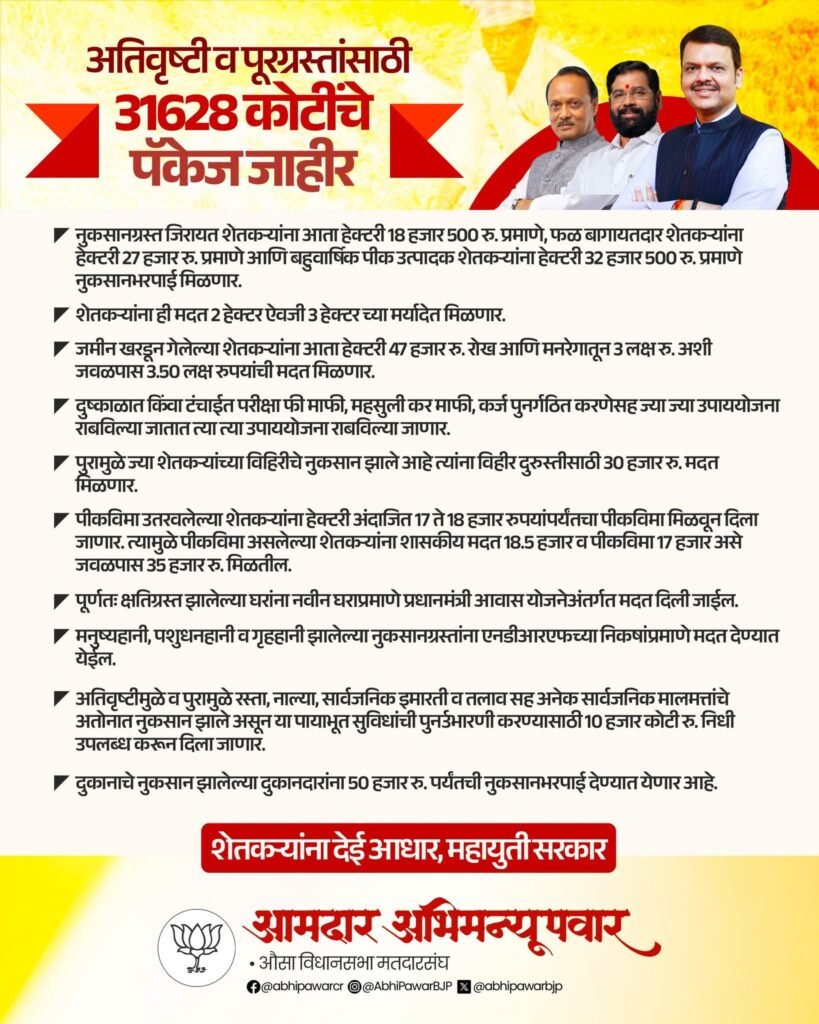 अतिवृष्टी व पूरग्रस्तांसाठी
31628 कोटींचे
पॅकेज जाहीर

नुकसानग्रस्त जिरायत शेतकऱ्यांना आता हेक्टरी 18 हजार 500 रु. प्रमाणे, फळ बागायतदार शेतकऱ्यांना हेक्टरी 27 हजार रु. प्रमाणे आणि बहुवार्षिक पीक उत्पादक शेतकऱ्यांना हेक्टरी 32 हजार 500 रु. प्रमाणे नुकसानभरपाई मिळणार.

शेतकऱ्यांना ही मदत 2 हेक्टर ऐवजी 3 हेक्टर च्या मर्यादेत मिळणार.

जमीन खरडून गेलेल्या शेतकऱ्यांना आता हेक्टरी 47 हजार रु. रोख आणि मनरेगातून 3 लक्ष रु. अशी जवळपास 3.50 लक्ष रुपयांची मदत मिळणार.

दुष्काळात किंवा टंचाईत परीक्षा फी माफी, महसुली कर माफी, कर्ज पुनर्गठित करणेसह ज्या ज्या उपाययोजना राबविल्या जातात त्या त्या उपाययोजना राबविल्या जाणार.

पुरामुळे ज्या शेतकऱ्यांच्या विहिरीचे नुकसान झाले आहे त्यांना विहीर दुरुस्तीसाठी 30 हजार रु. मदत मिळणार.

पीकविमा उतरवलेल्या शेतकऱ्यांना हेक्टरी अंदाजित 17 ते 18 हजार रुपयांपर्यंतचा पीकविमा मिळवून दिला जाणार. त्यामुळे पीकविमा असलेल्या शेतकऱ्यांना शासकीय मदत 18.5 हजार व पीकविमा 17 हजार असे जवळपास 35 हजार रु. मिळतील.

पूर्णतः क्षतिग्रस्त झालेल्या घरांना नवीन घराप्रमाणे प्रधानमंत्री आवास योजनेअंतर्गत मदत दिली जाईल.

मनुष्यहानी, पशुधनहानी व गृहहानी झालेल्या नुकसानग्रस्तांना एनडीआरएफच्या निकषांप्रमाणे मदत देण्यात येईल.

अतिवृष्टीमुळे व पुरामुळे रस्ता, नाल्या, सार्वजनिक इमारती व तलाव सह अनेक सार्वजनिक मालमत्तांचे अतोनात नुकसान झाले असून या पायाभूत सुविधांची पुनर्उभारणी करण्यासाठी 10 हजार कोटी रु. निधी उपलब्ध करून दिला जाणार.

दुकानाचे नुकसान झालेल्या दुकानदारांना 50 हजार रु. पर्यंतची नुकसानभरपाई देण्यात येणार आहे.

शेतकऱ्यांना देई आधार, महायुती सरकार

आमदार अभिमन्यू पवार
• औसा विधानसभा मतदारसंघ
@abhipawarcr @AbhiPawarBJP @abhipawarbjp